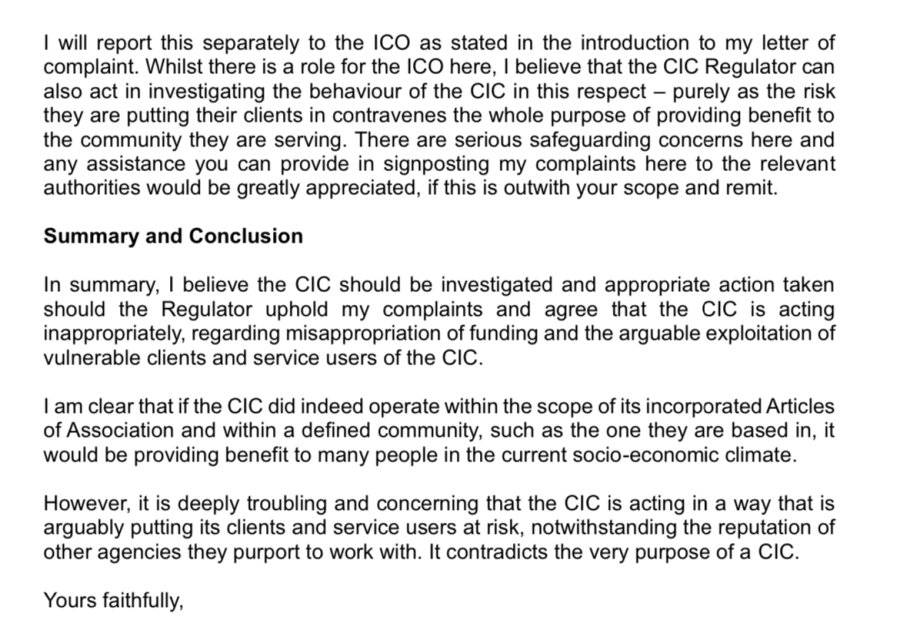 I will report this separately to the ICO as stated in the introduction to my letter of complaint. Whilst there is a role for the ICO here, I believe that the CIC Regulator can also act in investigating the behaviour of the CIC in this respect – purely as the risk they are putting their clients in contravenes the whole purpose of providing benefit to the community they are serving. There are serious safeguarding concerns here and any assistance you can provide in signposting my complaints here to the relevant authorities would be greatly appreciated, if this is outwith your scope and remit.

Summary and Conclusion

In summary, I believe the CIC should be investigated and appropriate action taken should the Regulator uphold my complaints and agree that the CIC is acting inappropriately, regarding misappropriation of funding and the arguable exploitation of vulnerable clients and service users of the CIC.

I am clear that if the CIC did indeed operate within the scope of its incorporated Articles of Association and within a defined community, such as the one they are based in, it would be providing benefit to many people in the current socio-economic climate.

However, it is deeply troubling and concerning that the CIC is acting in a way that is arguably putting its clients and service users at risk, notwithstanding the reputation of other agencies they purport to work with. It contradicts the very purpose of a CIC.

Yours faithfully,